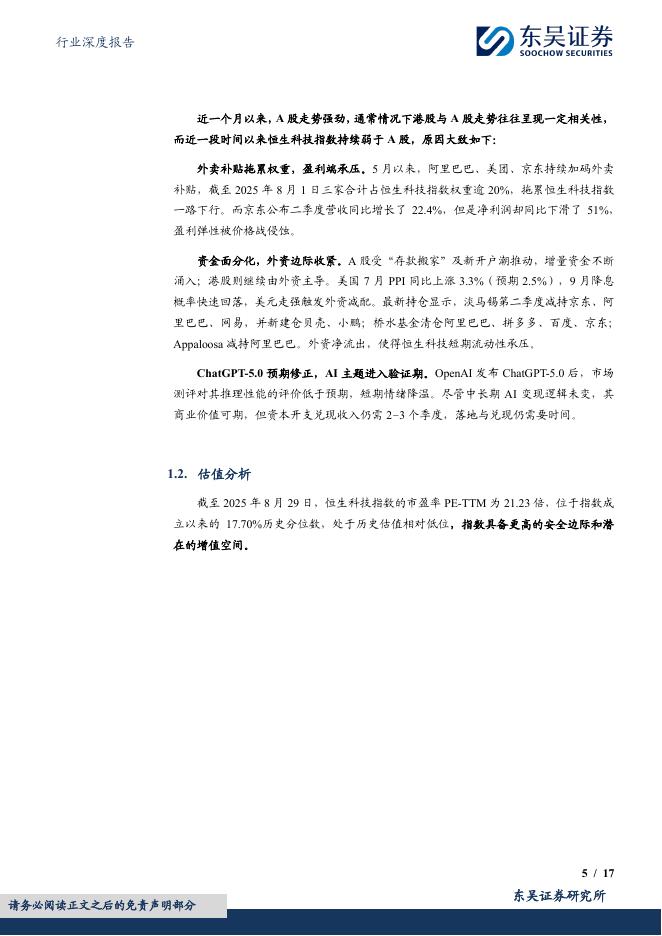 行业深度报告

东吴证券
SOOCHOW SECURITIES

近一个月以来，A 股走势强劲，通常情况下港股与 A 股走势往往呈现一定相关性，而近一段时间以来恒生科技指数持续弱于 A 股，原因大致如下：

外卖补贴拖累权重，盈利端承压。5 月以来，阿里巴巴、美团、京东持续加码外卖补贴，截至 2025 年 8 月 1 日三家合计占恒生科技指数权重逾 20%，拖累恒生科技指数一路下行。而京东公布二季度营收同比增长了 22.4%，但是净利润却同比下滑了 51%，盈利弹性被价格战侵蚀。

资金面分化，外资边际收紧。A 股受“存款搬家”及新开户潮推动，增量资金不断涌入；港股则继续由外资主导。美国 7 月 PPI 同比上涨 3.3%（预期 2.5%），9 月降息概率快速回落，美元走强触发外资减配。最新持仓显示，淡马锡第二季度减持京东、阿里巴巴、网易，并新建仓贝壳、小鹏；桥水基金清仓阿里巴巴、拼多多、百度、京东；Appaloosa 减持阿里巴巴。外资净流出，使得恒生科技短期流动性承压。

ChatGPT-5.0 预期修正，AI 主题进入验证期。OpenAI 发布 ChatGPT-5.0 后，市场测评对其推理性能的评价低于预期，短期情绪降温。尽管中长期 AI 变现逻辑未变，其商业价值可期，但资本开支兑现收入仍需 2–3 个季度，落地与兑现仍需要时间。

1.2. 估值分析

截至 2025 年 8 月 29 日，恒生科技指数的市盈率 PE-TTM 为 21.23 倍，位于指数成立以来的 17.70%历史分位数，处于历史估值相对低位，指数具备更高的安全边际和潜在的增值空间。

5 / 17

请务必阅读正文之后的免责声明部分

东吴证券研究所